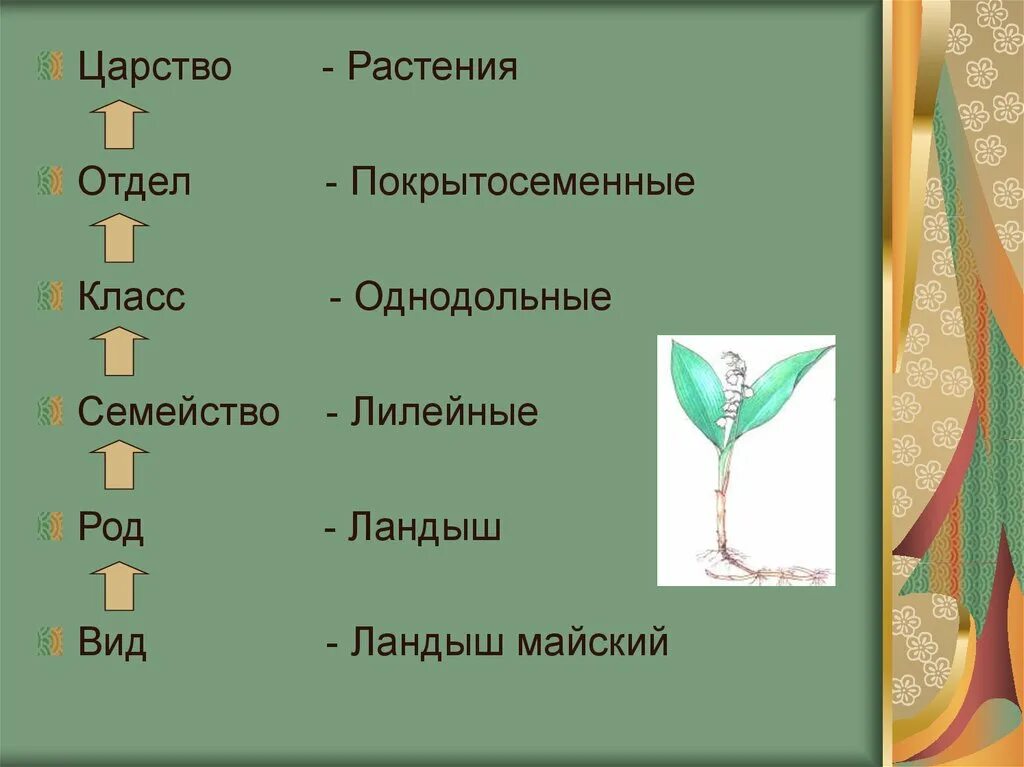 Царство - Растения

Отдел - Покрытосеменные

Класс - Однодольные

Семейство - Лилейные

Род - Ландыш

Вид - Ландыш майский